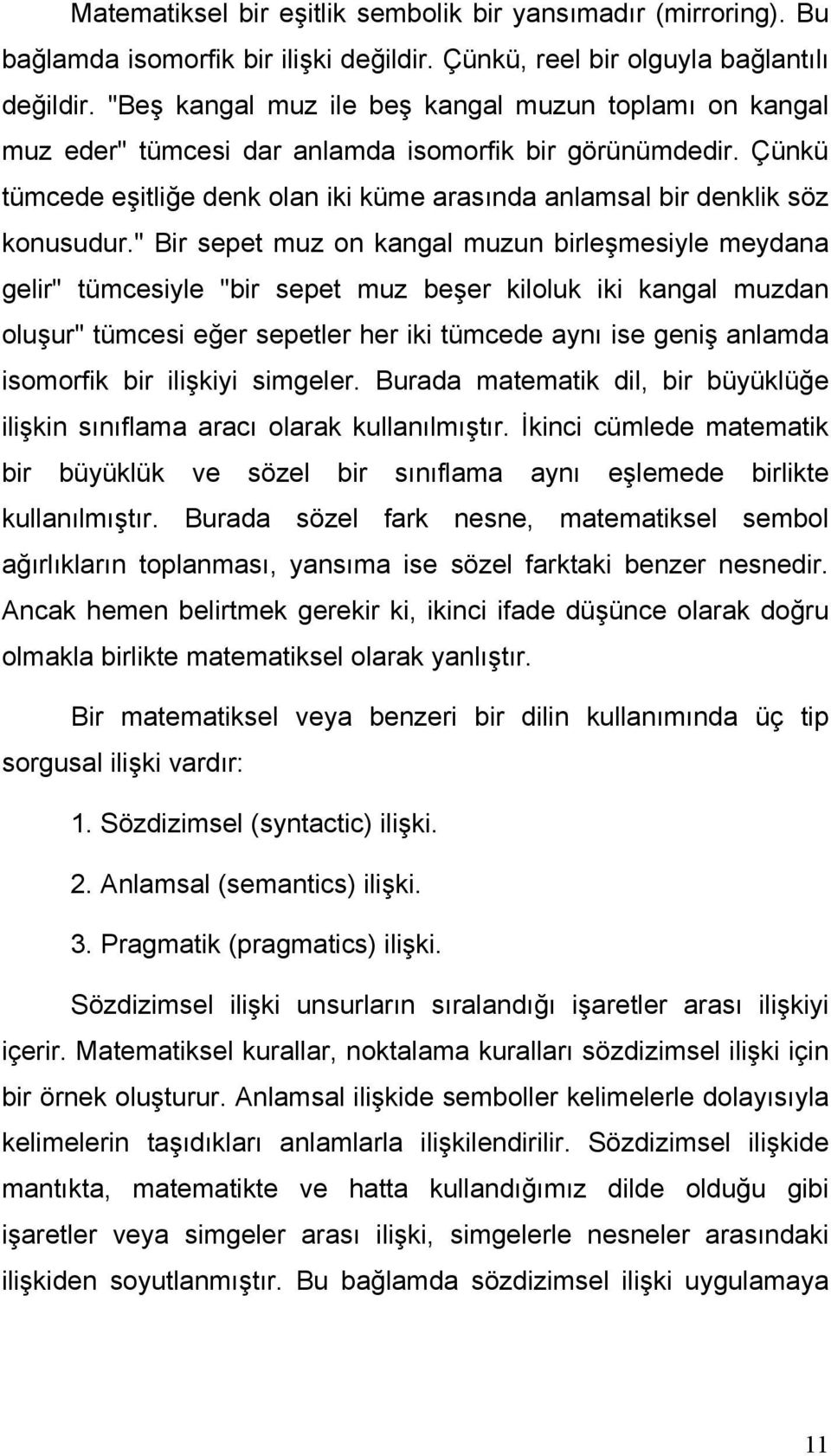 Matematiksel bir eşitlik sembolik bir yansımadır (mirroring). Bu bağlamda isomorfik bir ilişki değildir. Çünkü, reel bir olguyla bağlantılı değildir. "Beş kangal muz ile beş kangal muzun toplamı on kangal muz eder" tümcesi dar anlamda isomorfik bir görünümdedir. Çünkü tümcede eşitliğe denk olan iki küme arasında anlamsal bir denklik söz konusudur." Bir sepet muz on kangal muzun birleşmesiyle meydana gelir" tümcesiyle "bir sepet muz beşer kiloluk iki kangal muzdan oluşur" tümcesi eğer sepetler her iki tümcede aynı ise geniş anlamda isomorfik bir ilişkiyi simgeler. Burada matematik dil, bir büyüklüğe ilişkin sınıflama aracı olarak kullanılmıştır. İkinci cümlede matematik bir büyüklük ve sözel bir sınıflama aynı eşlemede birlikte kullanılmıştır. Burada sözel fark nesne, matematiksel sembol ağırlıkların toplanması, yansıma ise sözel farktaki benzer nesnedir. Ancak hemen belirtmek gerekir ki, ikinci ifade düşünce olarak doğru olmakla birlikte matematiksel olarak yanlıştır.

Bir matematiksel veya benzeri bir dilin kullanımında üç tip sorgusal ilişki vardır:

1. Sözdizimsel (syntactic) ilişki.

2. Anlamsal (semantics) ilişki.

3. Pragmatik (pragmatics) ilişki.

Sözdizimsel ilişki unsurların sıralandığı işaretler arası ilişkiyi içerir. Matematiksel kurallar, noktalama kuralları sözdizimsel ilişki için bir örnek oluşturur. Anlamsal ilişkide semboller kelimelerle dolayısıyla kelimelerin taşıdıkları anlamlarla ilişkilendirilir. Sözdizimsel ilişkide mantıkta, matematikte ve hatta kullandığımız dilde olduğu gibi işaretler veya simgeler arası ilişki, simgelerle nesneler arasındaki ilişkiden soyutlanmıştır. Bu bağlamda sözdizimsel ilişki uygulamaya

11